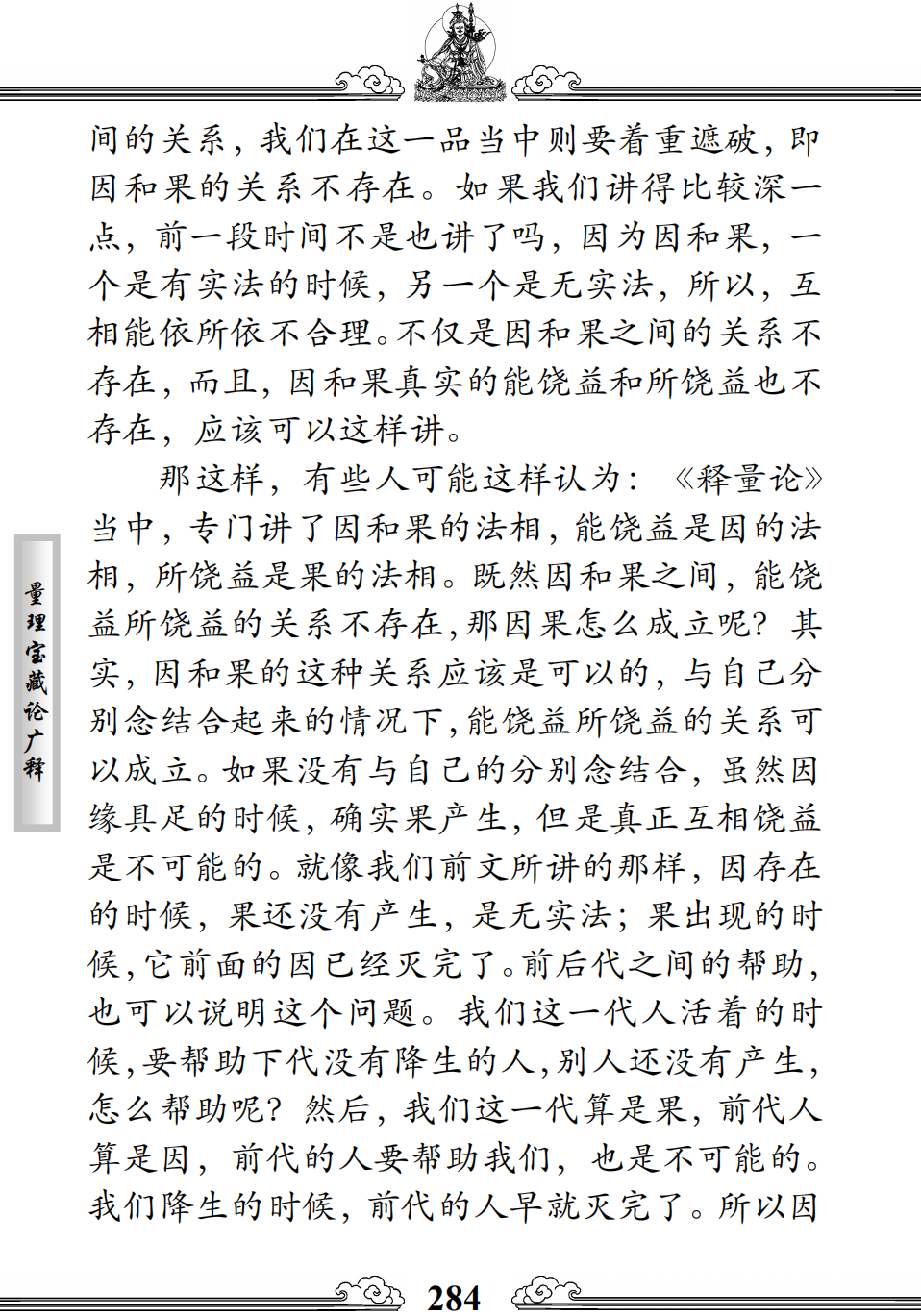 间的关系，我们在这一品当中则要着重遮破，即因和果的关系不存在。如果我们讲得比较深一点，前一段时间不是也讲了吗，因为因和果，一个是有实法的时候，另一个是无实法，所以，互相能依所依不合理。不仅是因和果之间的关系不存在，而且，因和果真实的能饶益和所饶益也不存在，应该可以这样讲。

那这样，有些人可能这样认为：《释量论》当中，专门讲了因和果的法相，能饶益是因的法相，所饶益是果的法相。既然因和果之间，能饶益所饶益的关系不存在，那因果怎么成立呢？其实，因和果的这种关系应该是可以的，与自己分别念结合起来的情况下，能饶益所饶益的关系可以成立。如果没有与自己的分别念结合，虽然因缘具足的时候，确实果产生，但是真正互相饶益是不可能的。就像我们前文所讲的那样，因存在的时候，果还没有产生，是无实法；果出现的时候，它前面的因已经灭完了。前后代之间的帮助，也可以说明这个问题。我们这一代人活着的时候，要帮助下代没有降生的人，别人还没有产生，怎么帮助呢？然后，我们这一代算是果，前代人算是因，前代的人要帮助我们，也是不可能的。我们降生的时候，前代的人早就灭完了。所以因

量理宝藏论广释

284